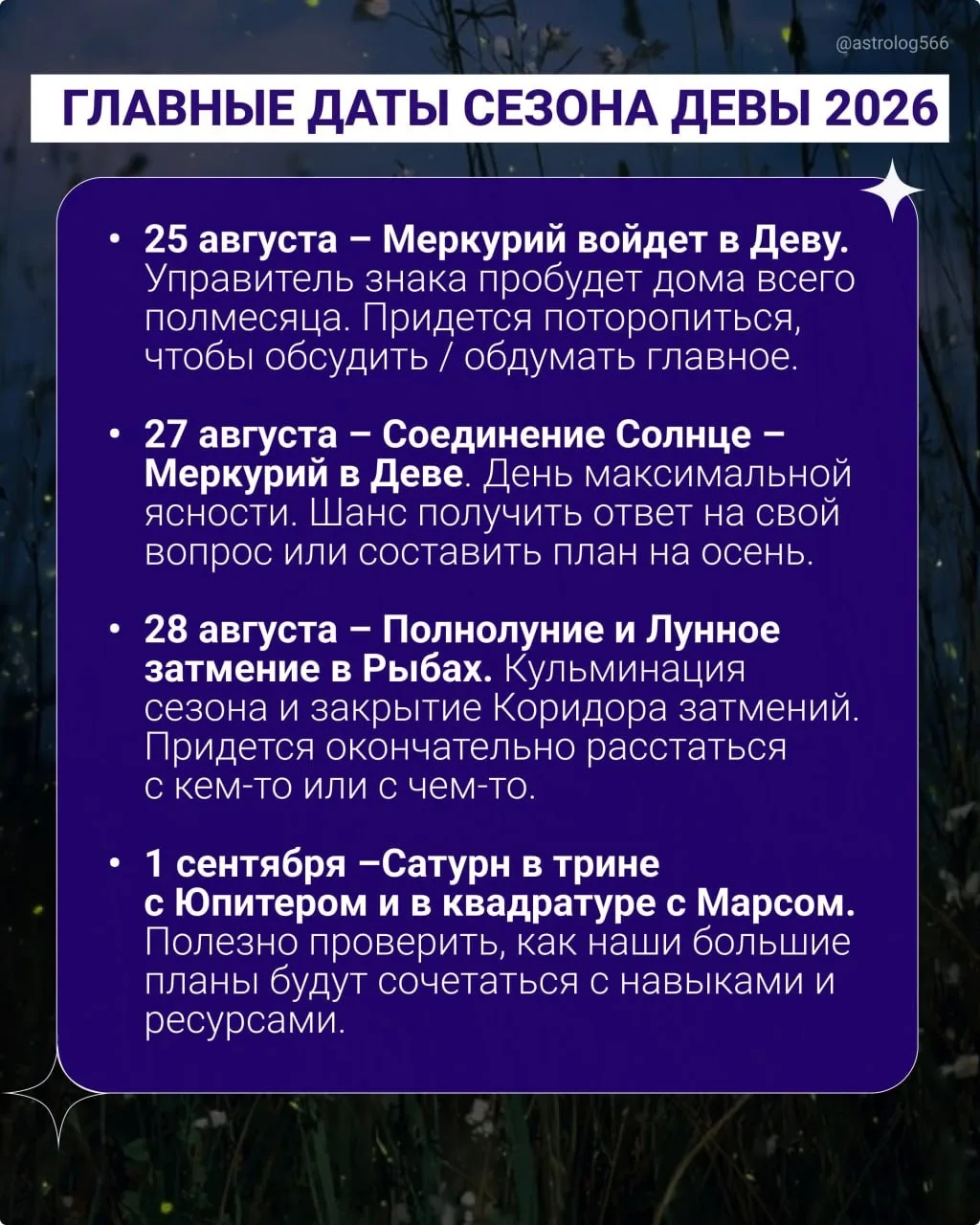 @astrolog566

ГЛАВНЫЕ ДАТЫ СЕЗОНА ДЕВЫ 2026

• 25 августа – Меркурий войдет в Деву. Управитель знака пробудет дома всего полмесяца. Придется поторопиться, чтобы обсудить / обдумать главное.

• 27 августа – Соединение Солнце – Меркурий в Деве. День максимальной ясности. Шанс получить ответ на свой вопрос или составить план на осень.

• 28 августа – Полнолуние и Лунное затмение в Рыбах. Кульминация сезона и закрытие Коридора затмений. Придется окончательно расстаться с кем-то или с чем-то.

• 1 сентября –Сатурн в трине с Юпитером и в квадратуре с Марсом. Полезно проверить, как наши большие планы будут сочетаться с навыками и ресурсами.